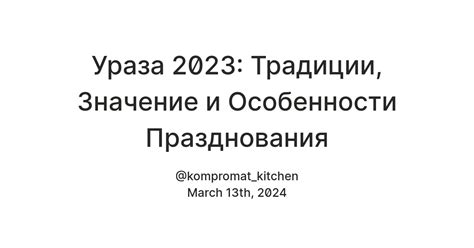 Ураза 2023: Традиции, Значение и Особенности Празднования

@kompromat_kitchen
March 13th, 2024